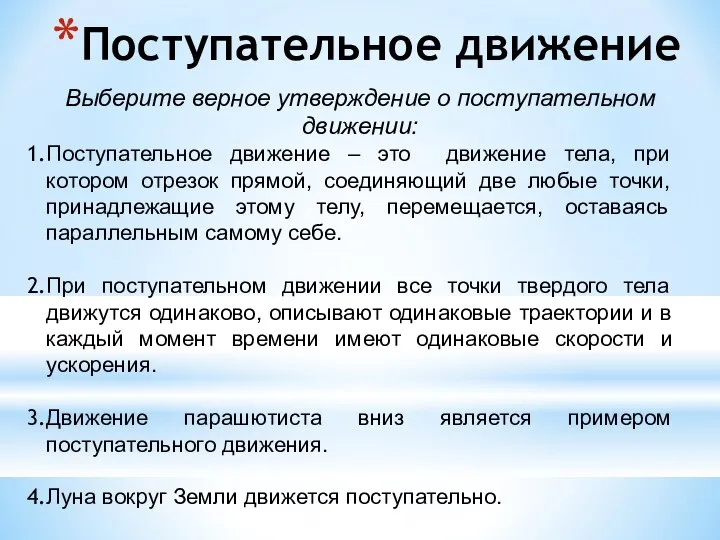 *Поступательное движение

Выберите верное утверждение о поступательном движении:

1. Поступательное движение – это движение тела, при котором отрезок прямой, соединяющий две любые точки, принадлежащие этому телу, перемещается, оставаясь параллельным самому себе.

2. При поступательном движении все точки твердого тела движутся одинаково, описывают одинаковые траектории и в каждый момент времени имеют одинаковые скорости и ускорения.

3. Движение парашютиста вниз является примером поступательного движения.

4. Луна вокруг Земли движется поступательно.